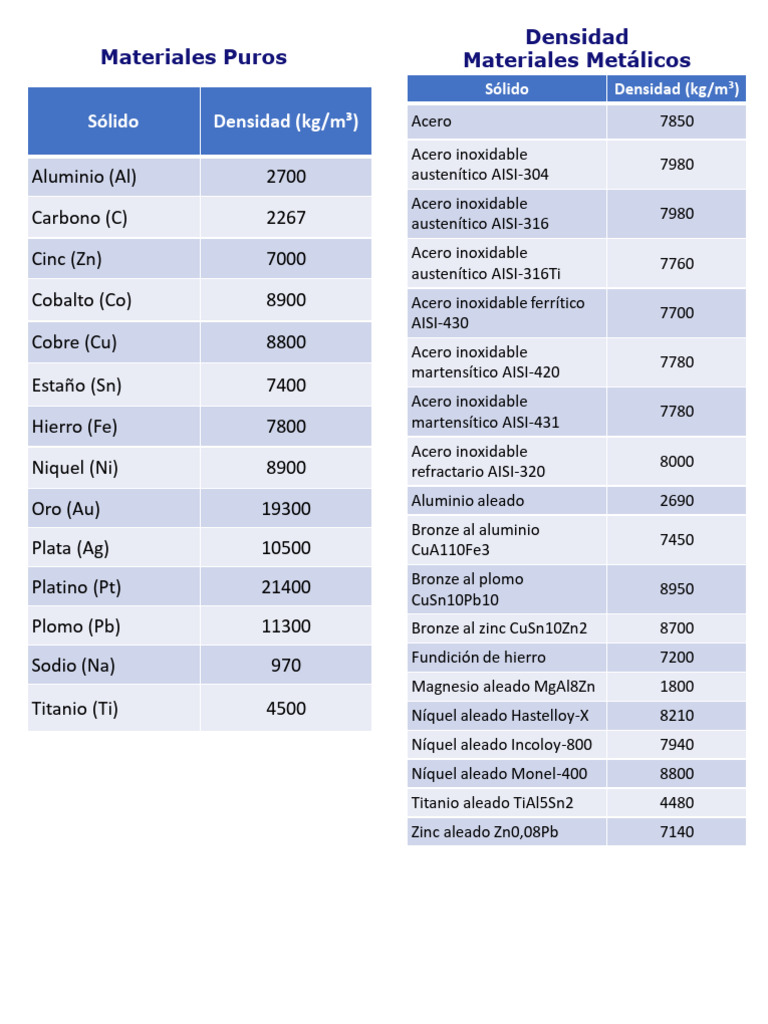 Materiales Puros

| Sólido | Densidad (kg/m³) |
|---|---|
| Aluminio (Al) | 2700 |
| Carbono (C) | 2267 |
| Cinc (Zn) | 7000 |
| Cobalto (Co) | 8900 |
| Cobre (Cu) | 8800 |
| Estaño (Sn) | 7400 |
| Hierro (Fe) | 7800 |
| Niquel (Ni) | 8900 |
| Oro (Au) | 19300 |
| Plata (Ag) | 10500 |
| Platino (Pt) | 21400 |
| Plomo (Pb) | 11300 |
| Sodio (Na) | 970 |
| Titanio (Ti) | 4500 |

Densidad
Materiales Metálicos

| Sólido | Densidad (kg/m³) |
|---|---|
| Acero | 7850 |
| Acero inoxidable austenítico AISI-304 | 7980 |
| Acero inoxidable austenítico AISI-316 | 7980 |
| Acero inoxidable austenítico AISI-316Ti | 7760 |
| Acero inoxidable ferrítico AISI-430 | 7700 |
| Acero inoxidable martensítico AISI-420 | 7780 |
| Acero inoxidable martensítico AISI-431 | 7780 |
| Acero inoxidable refractario AISI-320 | 8000 |
| Aluminio aleado | 2690 |
| Bronze al aluminio CuA110Fe3 | 7450 |
| Bronze al plomo CuSn10Pb10 | 8950 |
| Bronze al zinc CuSn10Zn2 | 8700 |
| Fundición de hierro | 7200 |
| Magnesio aleado MgAl8Zn | 1800 |
| Níquel aleado Hastelloy-X | 8210 |
| Níquel aleado Incoloy-800 | 7940 |
| Níquel aleado Monel-400 | 8800 |
| Titanio aleado TiAl5Sn2 | 4480 |
| Zinc aleado Zn0,08Pb | 7140 |